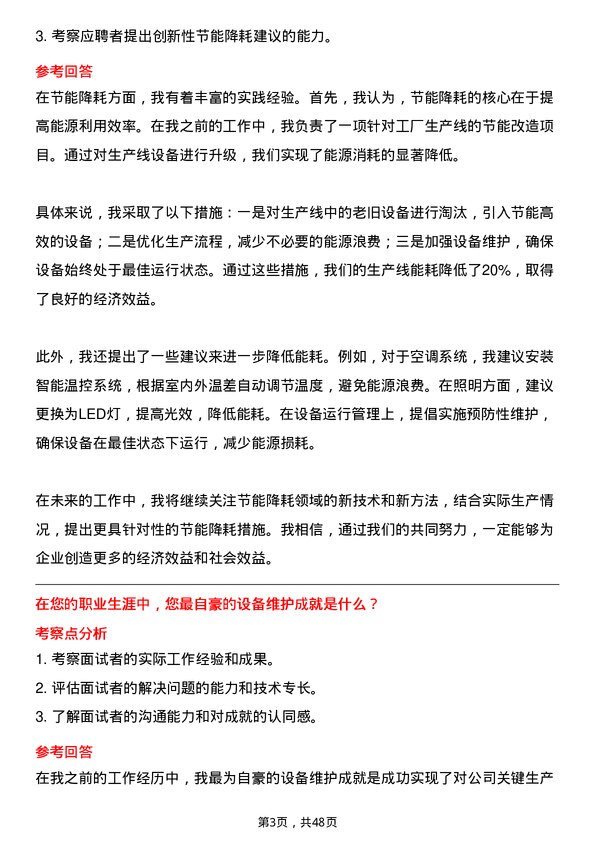 3. 考察应聘者提出创新性节能降耗建议的能力。

参考回答

在节能降耗方面，我有着丰富的实践经验。首先，我认为，节能降耗的核心在于提高能源利用效率。在我之前的工作中，我负责了一项针对工厂生产线的节能改造项目。通过对生产线设备进行升级，我们实现了能源消耗的显著降低。

具体来说，我采取了以下措施：一是对生产线中的老旧设备进行淘汰，引入节能高效的设备；二是优化生产流程，减少不必要的能源浪费；三是加强设备维护，确保设备始终处于最佳运行状态。通过这些措施，我们的生产线能耗降低了20%，取得了良好的经济效益。

此外，我还提出了一些建议来进一步降低能耗。例如，对于空调系统，我建议安装智能温控系统，根据室内外温差自动调节温度，避免能源浪费。在照明方面，建议更换为LED灯，提高光效，降低能耗。在设备运行管理上，提倡实施预防性维护，确保设备在最佳状态下运行，减少能源损耗。

在未来的工作中，我将继续关注节能降耗领域的新技术和新方法，结合实际生产情况，提出更具针对性的节能降耗措施。我相信，通过我们的共同努力，一定能够为企业创造更多的经济效益和社会效益。

在您的职业生涯中，您最自豪的设备维护成就是什么？

考察点分析

1. 考察面试者的实际工作经验和成果。

2. 评估面试者的解决问题的能力和技术专长。

3. 了解面试者的沟通能力和对成就的认同感。

参考回答

在我之前的工作经历中，我最为自豪的设备维护成就是成功实现了对公司关键生产

第3页，共48页